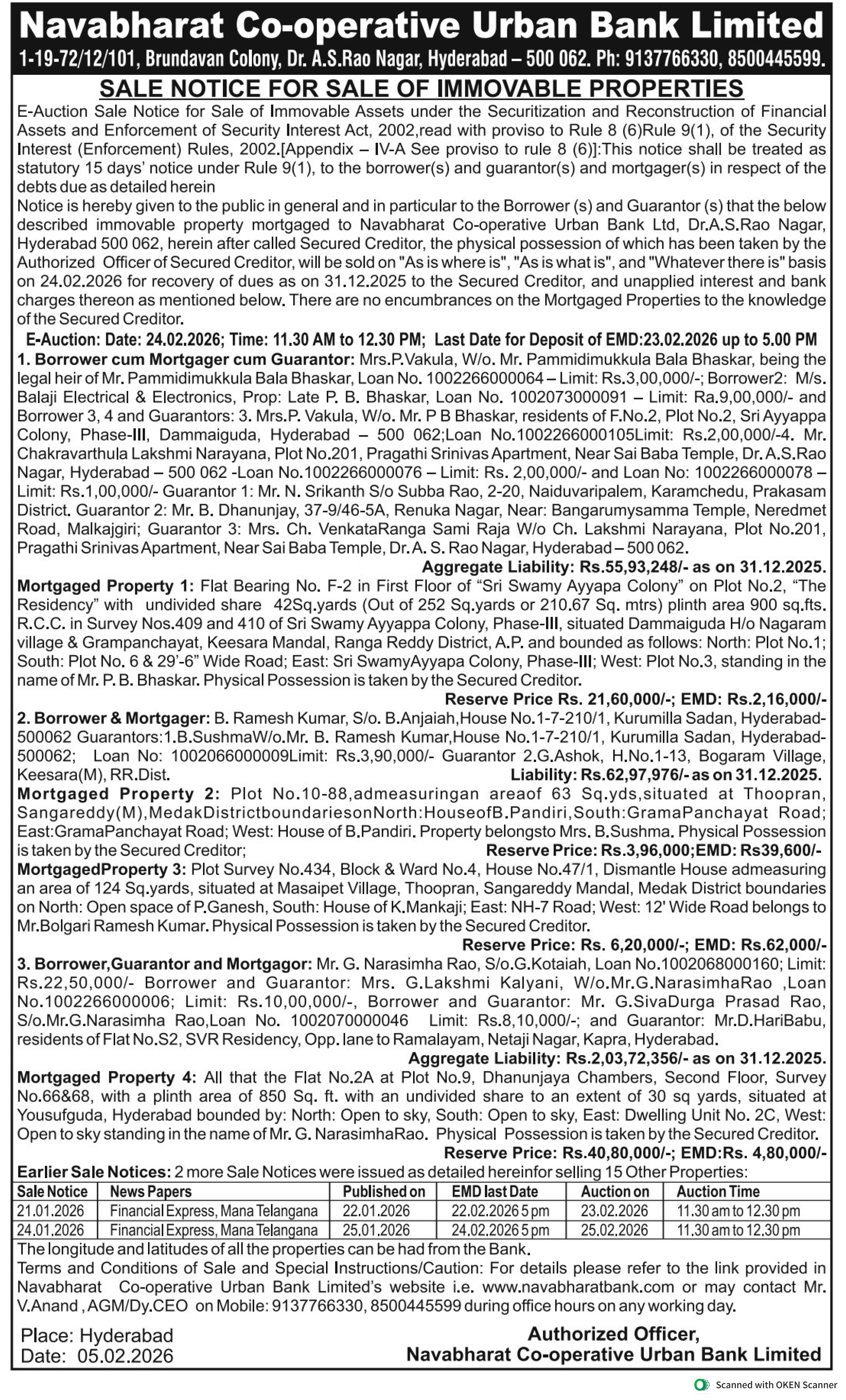 Navabharat Co-operative Urban Bank Limited
1-19-72/12/101, Brundavan Colony, Dr. A.S.Rao Nagar, Hyderabad – 500 062. Ph: 9137766330, 8500445599.

SALE NOTICE FOR SALE OF IMMOVABLE PROPERTIES

E-Auction Sale Notice for Sale of Immovable Assets under the Securitization and Reconstruction of Financial Assets and Enforcement of Security Interest Act, 2002,read with proviso to Rule 8 (6)Rule 9(1), of the Security Interest (Enforcement) Rules, 2002.[Appendix – IV-A See proviso to rule 8 (6)]:This notice shall be treated as statutory 15 days' notice under Rule 9(1), to the borrower(s) and guarantor(s) and mortgager(s) in respect of the debts due as detailed herein

Notice is hereby given to the public in general and in particular to the Borrower (s) and Guarantor (s) that the below described immovable property mortgaged to Navabharat Co-operative Urban Bank Ltd, Dr.A.S.Rao Nagar, Hyderabad 500 062, herein after called Secured Creditor, the physical possession of which has been taken by the Authorized Officer of Secured Creditor, will be sold on "As is where is", "As is what is", and "Whatever there is" basis on 24.02.2026 for recovery of dues as on 31.12.2025 to the Secured Creditor, and unapplied interest and bank charges thereon as mentioned below. There are no encumbrances on the Mortgaged Properties to the knowledge of the Secured Creditor.

E-Auction: Date: 24.02.2026; Time: 11.30 AM to 12.30 PM; Last Date for Deposit of EMD:23.02.2026 up to 5.00 PM

1. Borrower cum Mortgager cum Guarantor: Mrs.P.Vakula, W/o. Mr. Pammidimukkula Bala Bhaskar, being the legal heir of Mr. Pammidimukkula Bala Bhaskar, Loan No. 1002266000064 – Limit: Rs.3,00,000/-; Borrower2: M/s. Balaji Electrical & Electronics, Prop: Late P. B. Bhaskar, Loan No. 1002073000091 – Limit: Ra.9,00,000/- and Borrower 3, 4 and Guarantors: 3. Mrs.P. Vakula, W/o. Mr. P B Bhaskar, residents of F.No.2, Plot No.2, Sri Ayyappa Colony, Phase-III, Dammaiguda, Hyderabad – 500 062;Loan No.1002266000105Limit: Rs.2,00,000/-4. Mr. Chakravarthula Lakshmi Narayana, Plot No.201, Pragathi Srinivas Apartment, Near Sai Baba Temple, Dr. A.S.Rao Nagar, Hyderabad – 500 062 -Loan No.1002266000076 – Limit: Rs. 2,00,000/- and Loan No: 1002266000078 – Limit: Rs.1,00,000/- Guarantor 1: Mr. N. Srikanth S/o Subba Rao, 2-20, Naiduvaripalem, Karamchedu, Prakasam District. Guarantor 2: Mr. B. Dhanunjay, 37-9/46-5A, Renuka Nagar, Near: Bangarumysamma Temple, Neredmet Road, Malkajgiri; Guarantor 3: Mrs. Ch. VenkataRanga Sami Raja W/o Ch. Lakshmi Narayana, Plot No.201, Pragathi Srinivas Apartment, Near Sai Baba Temple, Dr. A. S. Rao Nagar, Hyderabad – 500 062.
Aggregate Liability: Rs.55,93,248/- as on 31.12.2025.

Mortgaged Property 1: Flat Bearing No. F-2 in First Floor of "Sri Swamy Ayyapa Colony" on Plot No.2, "The Residency" with undivided share 42Sq.yards (Out of 252 Sq.yards or 210.67 Sq. mtrs) plinth area 900 sq.fts. R.C.C. in Survey Nos.409 and 410 of Sri Swamy Ayyappa Colony, Phase-III, situated Dammaiguda H/o Nagaram village & Grampanchayat, Keesara Mandal, Ranga Reddy District, A.P. and bounded as follows: North: Plot No.1; South: Plot No. 6 & 29'-6" Wide Road; East: Sri SwamyAyyapa Colony, Phase-III; West: Plot No.3, standing in the name of Mr. P. B. Bhaskar. Physical Possession is taken by the Secured Creditor.
Reserve Price Rs. 21,60,000/-; EMD: Rs.2,16,000/-

2. Borrower & Mortgager: B. Ramesh Kumar, S/o. B.Anjaiah,House No.1-7-210/1, Kurumilla Sadan, Hyderabad-500062 Guarantors:1.B.SushmaW/o.Mr. B. Ramesh Kumar,House No.1-7-210/1, Kurumilla Sadan, Hyderabad-500062; Loan No: 1002066000009Limit: Rs.3,90,000/- Guarantor 2.G.Ashok, H.No.1-13, Bogaram Village, Keesara(M), RR.Dist. Liability: Rs.62,97,976/- as on 31.12.2025.

Mortgaged Property 2: Plot No.10-88,admeasuringan areaof 63 Sq.yds,situated at Thoopran, Sangareddy(M),MedakDistrictboundariesonNorth:HouseofB.Pandiri,South:GramaPanchayat Road; East:GramaPanchayat Road; West: House of B.Pandiri. Property belongsto Mrs. B.Sushma. Physical Possession is taken by the Secured Creditor; Reserve Price: Rs.3,96,000;EMD: Rs39,600/-

MortgagedProperty 3: Plot Survey No.434, Block & Ward No.4, House No.47/1, Dismantle House admeasuring an area of 124 Sq.yards, situated at Masaipet Village, Thoopran, Sangareddy Mandal, Medak District boundaries on North: Open space of P.Ganesh, South: House of K.Mankaji; East: NH-7 Road; West: 12' Wide Road belongs to Mr.Bolgari Ramesh Kumar. Physical Possession is taken by the Secured Creditor.
Reserve Price: Rs. 6,20,000/-; EMD: Rs.62,000/-

3. Borrower,Guarantor and Mortgagor: Mr. G. Narasimha Rao, S/o.G.Kotaiah, Loan No.1002068000160; Limit: Rs.22,50,000/- Borrower and Guarantor: Mrs. G.Lakshmi Kalyani, W/o.Mr.G.NarasimhaRao ,Loan No.1002266000006; Limit: Rs.10,00,000/-, Borrower and Guarantor: Mr. G.SivaDurga Prasad Rao, S/o.Mr.G.Narasimha Rao,Loan No. 1002070000046 Limit: Rs.8,10,000/-; and Guarantor: Mr.D.HariBabu, residents of Flat No.S2, SVR Residency, Opp. lane to Ramalayam, Netaji Nagar, Kapra, Hyderabad.
Aggregate Liability: Rs.2,03,72,356/- as on 31.12.2025.

Mortgaged Property 4: All that the Flat No.2A at Plot No.9, Dhanunjaya Chambers, Second Floor, Survey No.66&68, with a plinth area of 850 Sq. ft. with an undivided share to an extent of 30 sq yards, situated at Yousufguda, Hyderabad bounded by: North: Open to sky, South: Open to sky, East: Dwelling Unit No. 2C, West: Open to sky standing in the name of Mr. G. NarasimhaRao. Physical Possession is taken by the Secured Creditor.
Reserve Price: Rs.40,80,000/-; EMD:Rs. 4,80,000/-

Earlier Sale Notices: 2 more Sale Notices were issued as detailed hereinfor selling 15 Other Properties:

| Sale Notice | News Papers | Published on | EMD last Date | Auction on | Auction Time |
|---|---|---|---|---|---|
| 21.01.2026 | Financial Express, Mana Telangana | 22.01.2026 | 22.02.2026 5 pm | 23.02.2026 | 11.30 am to 12.30 pm |
| 24.01.2026 | Financial Express, Mana Telangana | 25.01.2026 | 24.02.2026 5 pm | 25.02.2026 | 11.30 am to 12.30 pm |

The longitude and latitudes of all the properties can be had from the Bank.
Terms and Conditions of Sale and Special Instructions/Caution: For details please refer to the link provided in Navabharat Co-operative Urban Bank Limited's website i.e. www.navabharatbank.com or may contact Mr. V.Anand , AGM/Dy.CEO on Mobile: 9137766330, 8500445599 during office hours on any working day.

Place: Hyderabad
Date: 05.02.2026

Authorized Officer,
Navabharat Co-operative Urban Bank Limited

Scanned with OKEN Scanner